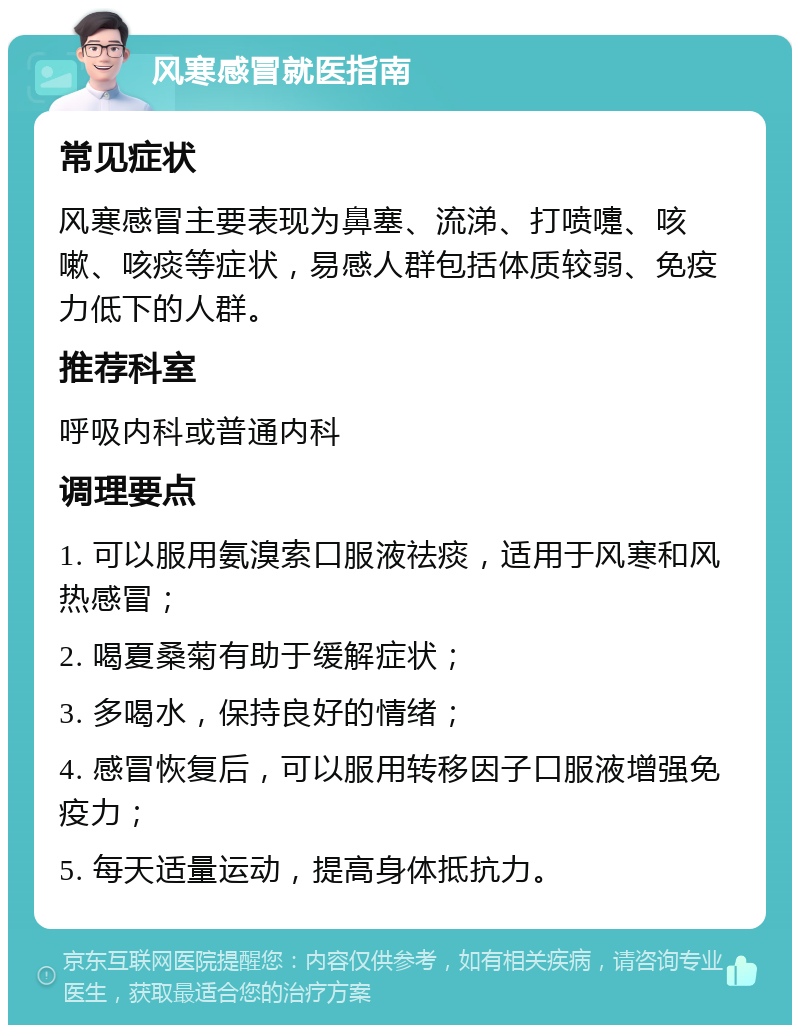 风寒感冒就医指南

常见症状

风寒感冒主要表现为鼻塞、流涕、打喷嚏、咳嗽、咳痰等症状，易感人群包括体质较弱、免疫力低下的人群。

推荐科室

呼吸内科或普通内科

调理要点

1. 可以服用氨溴索口服液祛痰，适用于风寒和风热感冒；

2. 喝夏桑菊有助于缓解症状；

3. 多喝水，保持良好的情绪；

4. 感冒恢复后，可以服用转移因子口服液增强免疫力；

5. 每天适量运动，提高身体抵抗力。

京东互联网医院提醒您：内容仅供参考，如有相关疾病，请咨询专业医生，获取最适合您的治疗方案